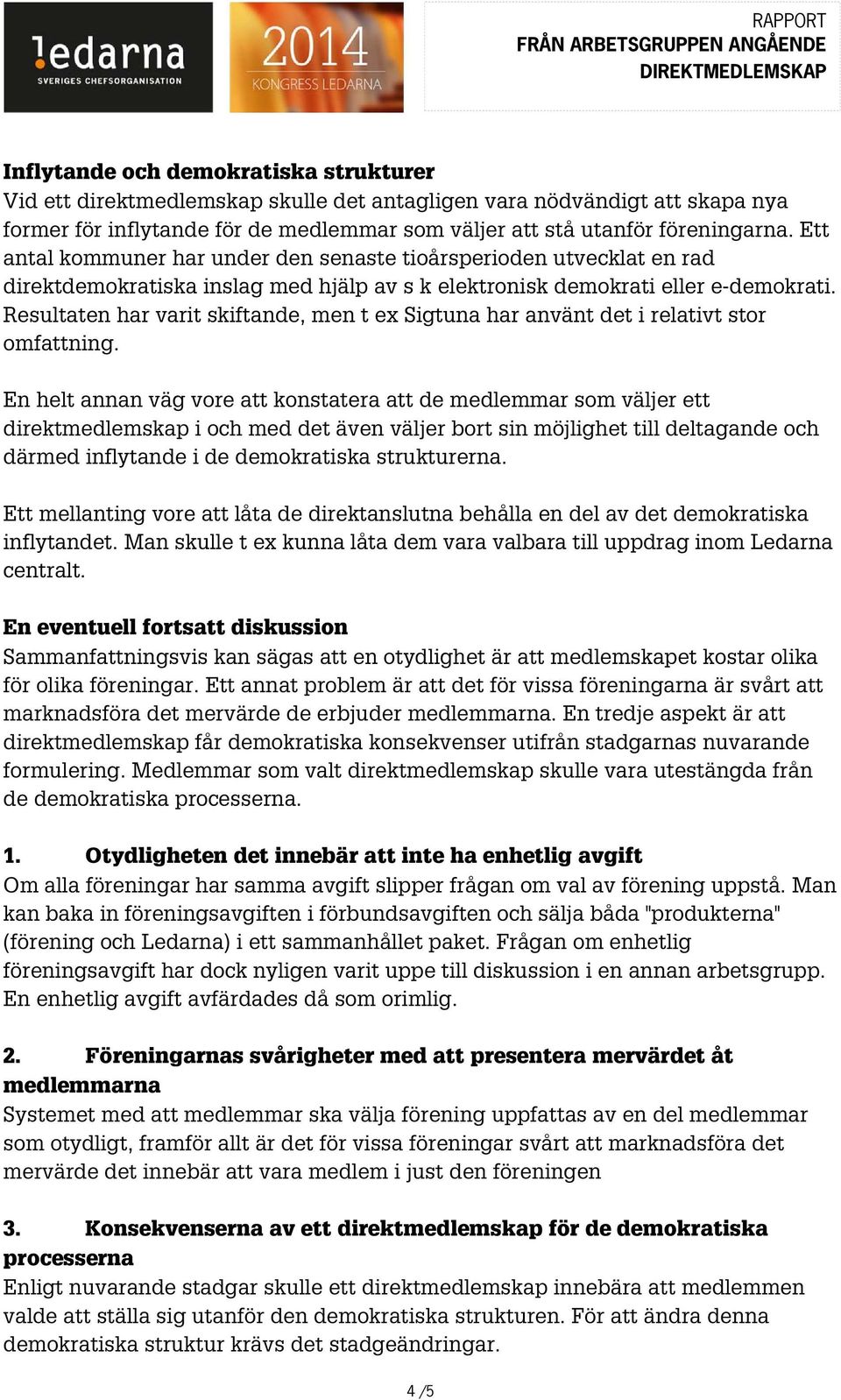 !edarna
SVERIGES CHEFSORGANISATION

2014
KONGRESS LEDARNA

RAPPORT
FRÅN ARBETSGRUPPEN ANGÅENDE DIREKTMEDLEMSKAP

Inflytande och demokratiska strukturer
Vid ett direktmedlemskap skulle det antagligen vara nödvändigt att skapa nya former för inflytande för de medlemmar som väljer att stå utanför föreningarna. Ett antal kommuner har under den senaste tioårsperioden utvecklat en rad direktdemokratiska inslag med hjälp av s k elektronisk demokrati eller e-demokrati. Resultaten har varit skiftande, men t ex Sigtuna har använt det i relativt stor omfattning.

En helt annan väg vore att konstatera att de medlemmar som väljer ett direktmedlemskap i och med det även väljer bort sin möjlighet till deltagande och därmed inflytande i de demokratiska strukturerna.

Ett mellanting vore att låta de direktanslutna behålla en del av det demokratiska inflytandet. Man skulle t ex kunna låta dem vara valbara till uppdrag inom Ledarna centralt.

En eventuell fortsatt diskussion
Sammanfattningsvis kan sägas att en otydlighet är att medlemskapet kostar olika för olika föreningar. Ett annat problem är att det för vissa föreningarna är svårt att marknadsföra det mervärde de erbjuder medlemmarna. En tredje aspekt är att direktmedlemskap får demokratiska konsekvenser utifrån stadgarnas nuvarande formulering. Medlemmar som valt direktmedlemskap skulle vara utestängda från de demokratiska processerna.

1. Otydligheten det innebär att inte ha enhetlig avgift
Om alla föreningar har samma avgift slipper frågan om val av förening uppstå. Man kan baka in föreningsavgiften i förbundsavgiften och sälja båda "produkterna" (förening och Ledarna) i ett sammanhållet paket. Frågan om enhetlig föreningsavgift har dock nyligen varit uppe till diskussion i en annan arbetsgrupp. En enhetlig avgift avfärdades då som orimlig.

2. Föreningarnas svårigheter med att presentera mervärdet åt medlemmarna
Systemet med att medlemmar ska välja förening uppfattas av en del medlemmar som otydligt, framför allt är det för vissa föreningar svårt att marknadsföra det mervärde det innebär att vara medlem i just den föreningen

3. Konsekvenserna av ett direktmedlemskap för de demokratiska processerna
Enligt nuvarande stadgar skulle ett direktmedlemskap innebära att medlemmen valde att ställa sig utanför den demokratiska strukturen. För att ändra denna demokratiska struktur krävs det stadgeändringar.

4 /5